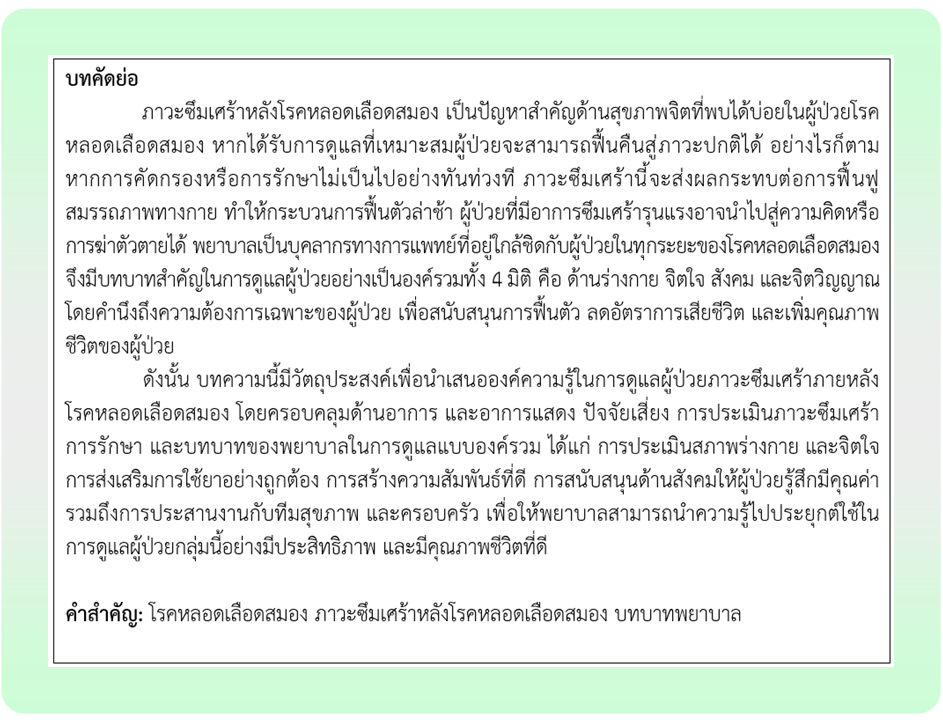 บทคัดย่อ

ภาวะซึมเศร้าหลังโรคหลอดเลือดสมอง เป็นปัญหาสำคัญด้านสุขภาพจิตที่พบได้บ่อยในผู้ป่วยโรคหลอดเลือดสมอง หากได้รับการดูแลที่เหมาะสมผู้ป่วยจะสามารถฟื้นคืนสู่ภาวะปกติได้ อย่างไรก็ตาม หากการคัดกรองหรือการรักษาไม่เป็นไปอย่างทันท่วงที ภาวะซึมเศร้านี้จะส่งผลกระทบต่อการฟื้นฟูสมรรถภาพทางกาย ทำให้กระบวนการฟื้นตัวล่าช้า ผู้ป่วยที่มีอาการซึมเศร้ารุนแรงอาจนำไปสู่ความคิดหรือการฆ่าตัวตายได้ พยาบาลเป็นบุคลากรทางการแพทย์ที่อยู่ใกล้ชิดกับผู้ป่วยในทุกระยะของโรคหลอดเลือดสมอง จึงมีบทบาทสำคัญในการดูแลผู้ป่วยอย่างเป็นองค์รวมทั้ง 4 มิติ คือ ด้านร่างกาย จิตใจ สังคม และจิตวิญญาณ โดยคำนึงถึงความต้องการเฉพาะของผู้ป่วย เพื่อสนับสนุนการฟื้นตัว ลดอัตราการเสียชีวิต และเพิ่มคุณภาพชีวิตของผู้ป่วย

ดังนั้น บทความนี้มีวัตถุประสงค์เพื่อนำเสนอองค์ความรู้ในการดูแลผู้ป่วยภาวะซึมเศร้าภายหลังโรคหลอดเลือดสมอง โดยครอบคลุมด้านอาการ และอาการแสดง ปัจจัยเสี่ยง การประเมินภาวะซึมเศร้า การรักษา และบทบาทของพยาบาลในการดูแลแบบองค์รวม ได้แก่ การประเมินสภาพร่างกาย และจิตใจ การส่งเสริมการใช้ยาอย่างถูกต้อง การสร้างความสัมพันธ์ที่ดี การสนับสนุนด้านสังคมให้ผู้ป่วยรู้สึกมีคุณค่า รวมถึงการประสานงานกับทีมสุขภาพ และครอบครัว เพื่อให้พยาบาลสามารถนำความรู้ไปประยุกต์ใช้ในการดูแลผู้ป่วยกลุ่มนี้อย่างมีประสิทธิภาพ และมีคุณภาพชีวิตที่ดี

คำสำคัญ: โรคหลอดเลือดสมอง ภาวะซึมเศร้าหลังโรคหลอดเลือดสมอง บทบาทพยาบาล